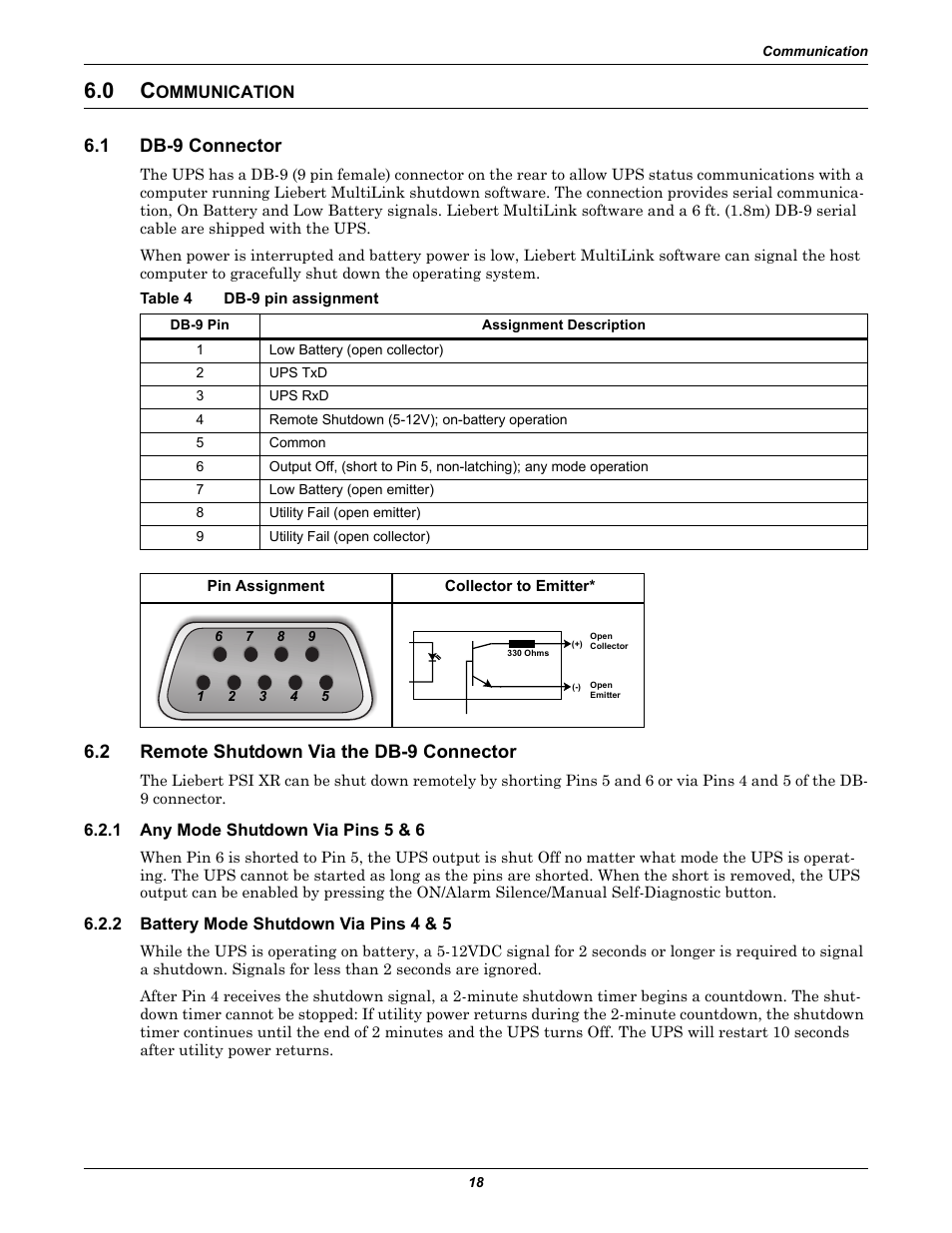 Communication

6.0 COMMUNICATION

6.1 DB-9 Connector

The UPS has a DB-9 (9 pin female) connector on the rear to allow UPS status communications with a computer running Liebert MultiLink shutdown software. The connection provides serial communication, On Battery and Low Battery signals. Liebert MultiLink software and a 6 ft. (1.8m) DB-9 serial cable are shipped with the UPS.

When power is interrupted and battery power is low, Liebert MultiLink software can signal the host computer to gracefully shut down the operating system.

Table 4 DB-9 pin assignment

| DB-9 Pin | Assignment Description |
|---|---|
| 1 | Low Battery (open collector) |
| 2 | UPS TxD |
| 3 | UPS RxD |
| 4 | Remote Shutdown (5-12V); on-battery operation |
| 5 | Common |
| 6 | Output Off, (short to Pin 5, non-latching); any mode operation |
| 7 | Low Battery (open emitter) |
| 8 | Utility Fail (open emitter) |
| 9 | Utility Fail (open collector) |

| Pin Assignment | Collector to Emitter* |
|---|---|
| 6 7 8 9 1 2 3 4 5 | 330 Ohms (+) Open Collector (-) Open Emitter |

6.2 Remote Shutdown Via the DB-9 Connector

The Liebert PSI XR can be shut down remotely by shorting Pins 5 and 6 or via Pins 4 and 5 of the DB-9 connector.

6.2.1 Any Mode Shutdown Via Pins 5 & 6

When Pin 6 is shorted to Pin 5, the UPS output is shut Off no matter what mode the UPS is operating. The UPS cannot be started as long as the pins are shorted. When the short is removed, the UPS output can be enabled by pressing the ON/Alarm Silence/Manual Self-Diagnostic button.

6.2.2 Battery Mode Shutdown Via Pins 4 & 5

While the UPS is operating on battery, a 5-12VDC signal for 2 seconds or longer is required to signal a shutdown. Signals for less than 2 seconds are ignored.

After Pin 4 receives the shutdown signal, a 2-minute shutdown timer begins a countdown. The shutdown timer cannot be stopped: If utility power returns during the 2-minute countdown, the shutdown timer continues until the end of 2 minutes and the UPS turns Off. The UPS will restart 10 seconds after utility power returns.

18